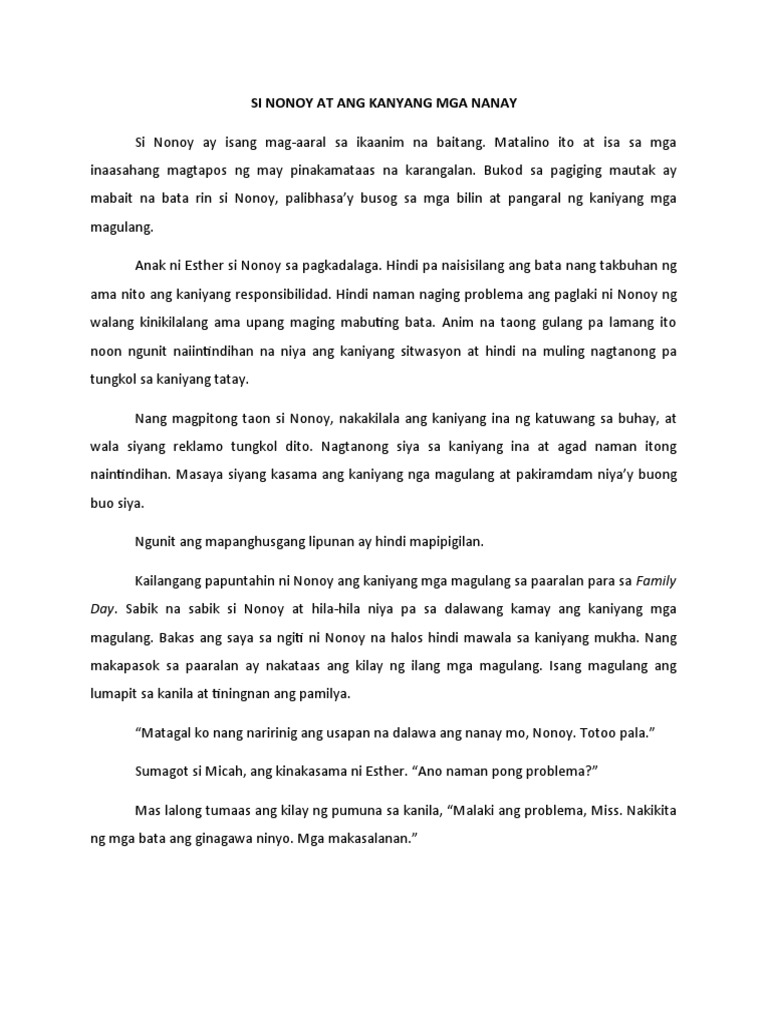 SI NONOY AT ANG KANYANG MGA NANAY

Si Nonoy ay isang mag-aaral sa ikaanim na baitang. Matalino ito at isa sa mga inaasahang magtapos ng may pinakamataas na karangalan. Bukod sa pagiging mautak ay mabait na bata rin si Nonoy, palibhasa'y busog sa mga bilin at pangaral ng kaniyang mga magulang.

Anak ni Esther si Nonoy sa pagkadalaga. Hindi pa naisisilang ang bata nang takbuhan ng ama nito ang kaniyang responsibilidad. Hindi naman naging problema ang paglaki ni Nonoy ng walang kinikilalang ama upang maging mabuting bata. Anim na taong gulang pa lamang ito noon ngunit naiintindihan na niya ang kaniyang sitwasyon at hindi na muling nagtanong pa tungkol sa kaniyang tatay.

Nang magpitong taon si Nonoy, nakakilala ang kaniyang ina ng katuwang sa buhay, at wala siyang reklamo tungkol dito. Nagtanong siya sa kaniyang ina at agad naman itong naintindihan. Masaya siyang kasama ang kaniyang nga magulang at pakiramdam niya'y buong buo siya.

Ngunit ang mapanghusgang lipunan ay hindi mapipigilan.

Kailangang papuntahin ni Nonoy ang kaniyang mga magulang sa paaralan para sa Family Day. Sabik na sabik si Nonoy at hila-hila niya pa sa dalawang kamay ang kaniyang mga magulang. Bakas ang saya sa ngiti ni Nonoy na halos hindi mawala sa kaniyang mukha. Nang makapasok sa paaralan ay nakataas ang kilay ng ilang mga magulang. Isang magulang ang lumapit sa kanila at tiningnan ang pamilya.

"Matagal ko nang naririnig ang usapan na dalawa ang nanay mo, Nonoy. Totoo pala."

Sumagot si Micah, ang kinakasama ni Esther. "Ano naman pong problema?"

Mas lalong tumaas ang kilay ng pumuna sa kanila, "Malaki ang problema, Miss. Nakikita ng mga bata ang ginagawa ninyo. Mga makasalanan."